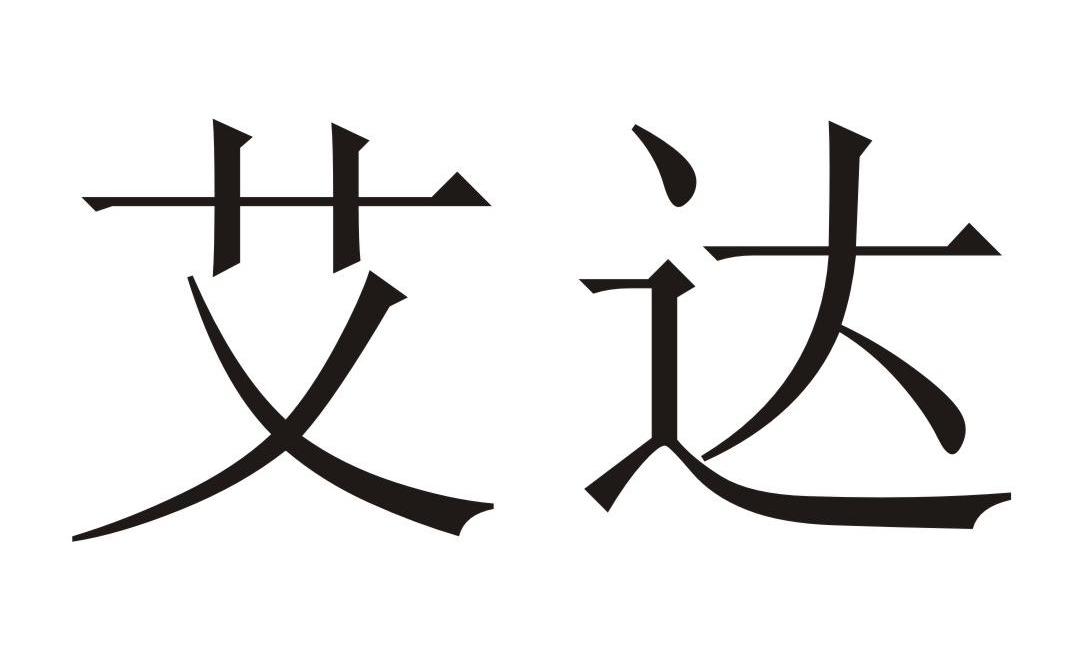 艾达